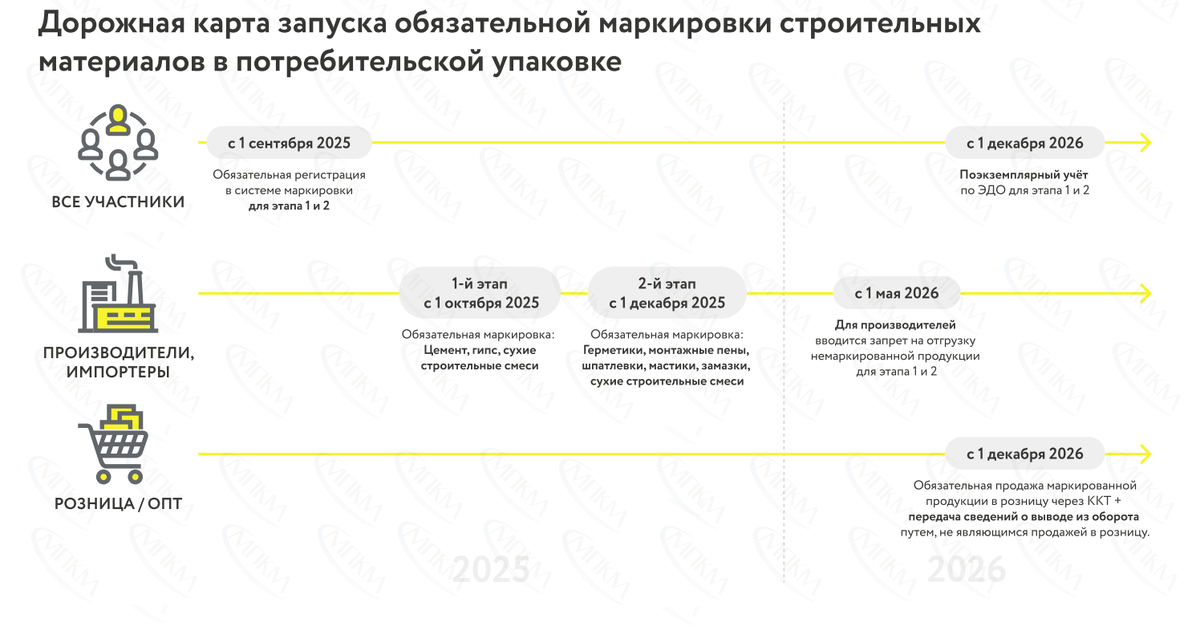 Дорожная карта запуска обязательной маркировки строительных материалов в потребительской упаковке

ВСЕ УЧАСТНИКИ

с 1 сентября 2025

Обязательная регистрация в системе маркировки для этапа 1 и 2

с 1 декабря 2026

Поэкземплярный учёт по ЭДО для этапа 1 и 2

ПРОИЗВОДИТЕЛИ, ИМПОРТЕРЫ

1-й этап
с 1 октября 2025

Обязательная маркировка: Цемент, гипс, сухие строительные смеси

2-й этап
с 1 декабря 2025

Обязательная маркировка: Герметики, монтажные пены, шпатлевки, мастики, замазки, сухие строительные смеси

с 1 мая 2026

Для производителей вводится запрет на отгрузку немаркированной продукции для этапа 1 и 2

РОЗНИЦА / ОПТ

с 1 декабря 2026

Обязательная продажа маркированной продукции в розницу через ККТ + передача сведений о выводе из оборота путем, не являющимся продажей в розницу.

2025

2026